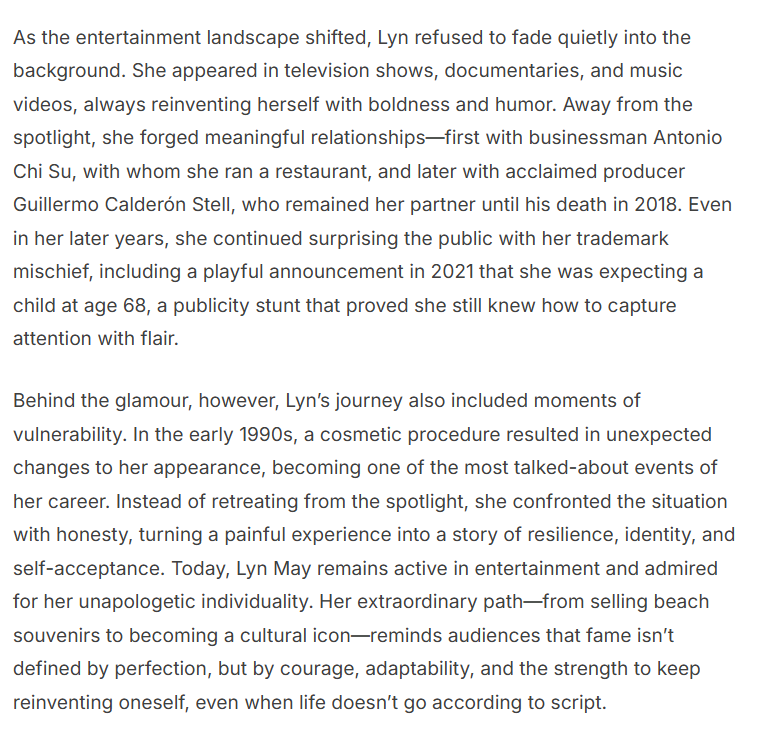 As the entertainment landscape shifted, Lyn refused to fade quietly into the background. She appeared in television shows, documentaries, and music videos, always reinventing herself with boldness and humor. Away from the spotlight, she forged meaningful relationships—first with businessman Antonio Chi Su, with whom she ran a restaurant, and later with acclaimed producer Guillermo Calderón Stell, who remained her partner until his death in 2018. Even in her later years, she continued surprising the public with her trademark mischief, including a playful announcement in 2021 that she was expecting a child at age 68, a publicity stunt that proved she still knew how to capture attention with flair.

Behind the glamour, however, Lyn's journey also included moments of vulnerability. In the early 1990s, a cosmetic procedure resulted in unexpected changes to her appearance, becoming one of the most talked-about events of her career. Instead of retreating from the spotlight, she confronted the situation with honesty, turning a painful experience into a story of resilience, identity, and self-acceptance. Today, Lyn May remains active in entertainment and admired for her unapologetic individuality. Her extraordinary path—from selling beach souvenirs to becoming a cultural icon—reminds audiences that fame isn't defined by perfection, but by courage, adaptability, and the strength to keep reinventing oneself, even when life doesn't go according to script.